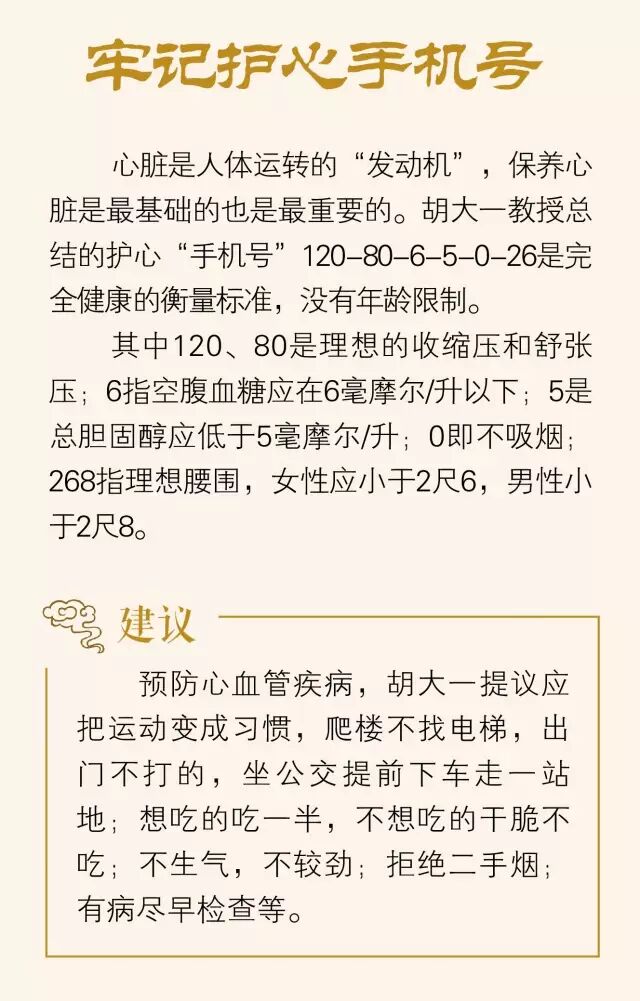 牢记护心手机号

心脏是人体运转的“发动机”，保养心脏是最基础的也是最重要的。胡大一教授总结的护心“手机号”120-80-6-5-0-26是完全健康的衡量标准，没有年龄限制。

其中120、80是理想的收缩压和舒张压；6指空腹血糖应在6毫摩尔/升以下；5是总胆固醇应低于5毫摩尔/升；0即不吸烟；268指理想腰围，女性应小于2尺6，男性小于2尺8。

建议

预防心血管疾病，胡大一提议应把运动变成习惯，爬楼不找电梯，出门不打的，坐公交提前下车走一站地；想吃的吃一半，不想吃的干脆不吃；不生气，不较劲；拒绝二手烟；有病尽早检查等。